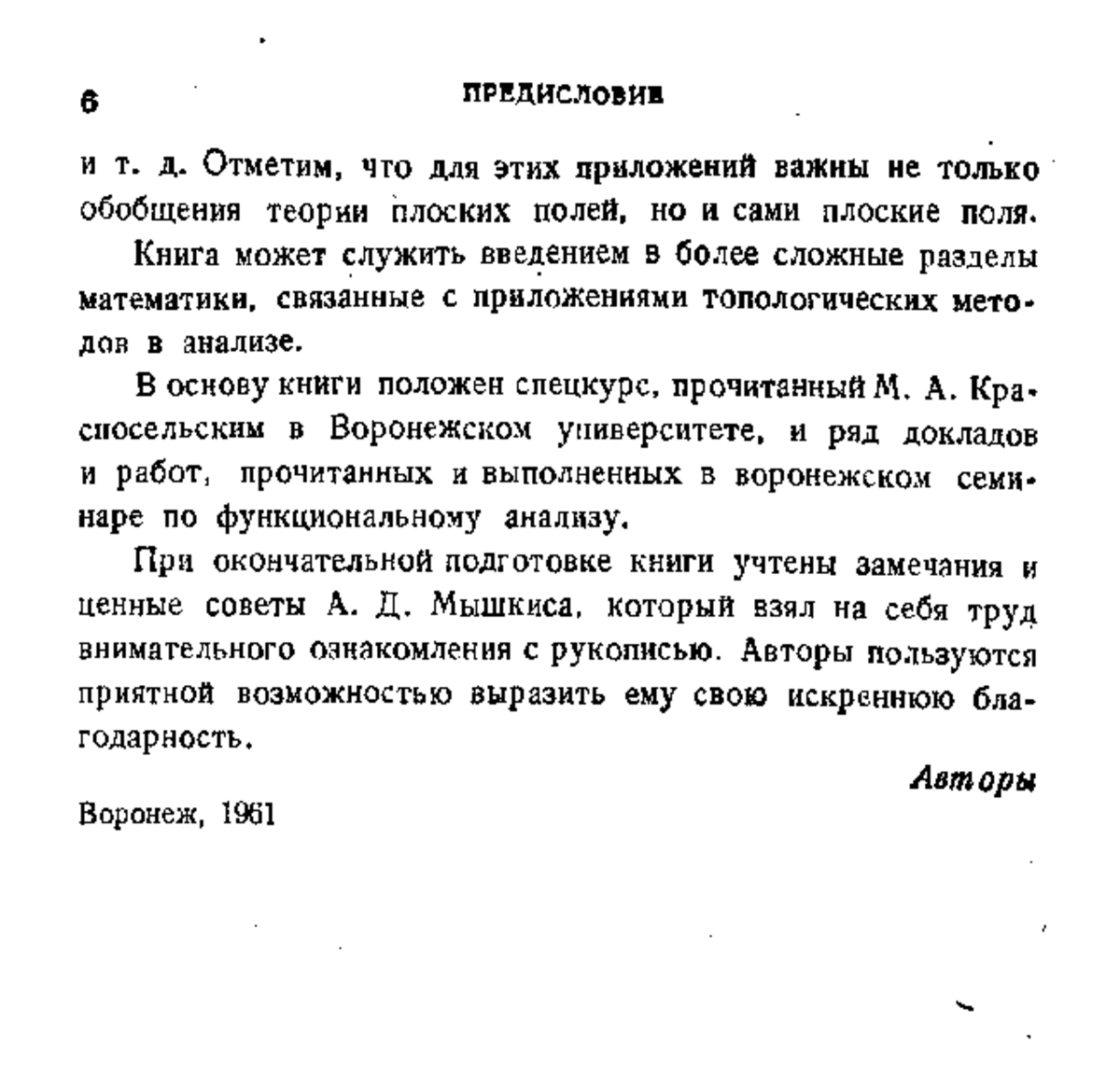 6 ПРЕДИСЛОВИЕ

и т. д. Отметим, что для этих приложений важны не только обобщения теории плоских полей, но и сами плоские поля.

Книга может служить введением в более сложные разделы математики, связанные с приложениями топологических методов в анализе.

В основу книги положен спецкурс, прочитанный М. А. Красносельским в Воронежском университете, и ряд докладов и работ, прочитанных и выполненных в воронежском семинаре по функциональному анализу.

При окончательной подготовке книги учтены замечания и ценные советы А. Д. Мышкиса, который взял на себя труд внимательного ознакомления с рукописью. Авторы пользуются приятной возможностью выразить ему свою искреннюю благодарность.

Авторы

Воронеж, 1961